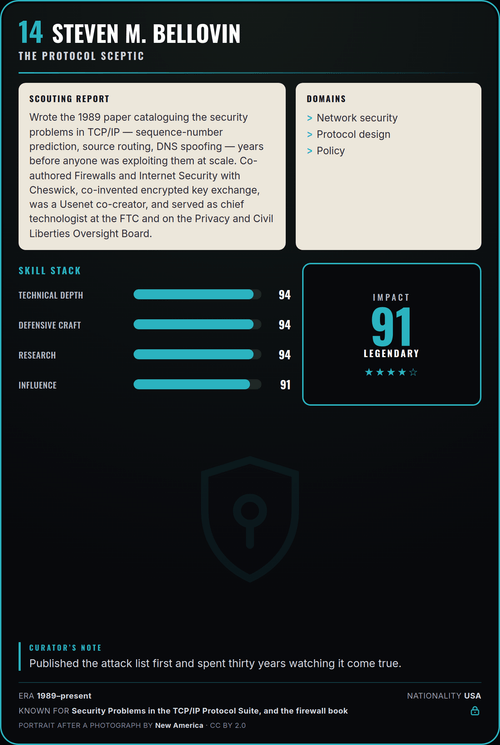 14 STEVEN M. BELLOVIN
THE PROTOCOL SCEPTIC

SCOUTING REPORT
Wrote the 1989 paper cataloguing the security problems in TCP/IP — sequence-number prediction, source routing, DNS spoofing — years before anyone was exploiting them at scale. Co-authored Firewalls and Internet Security with Cheswick, co-invented encrypted key exchange, was a Usenet co-creator, and served as chief technologist at the FTC and on the Privacy and Civil Liberties Oversight Board.

DOMAINS
> Network security
> Protocol design
> Policy

SKILL STACK
TECHNICAL DEPTH 94
DEFENSIVE CRAFT 94
RESEARCH 94
INFLUENCE 91

IMPACT
91
LEGENDARY
★★★★☆

CURATOR'S NOTE
Published the attack list first and spent thirty years watching it come true.

ERA 1989–present
NATIONALITY USA
KNOWN FOR Security Problems in the TCP/IP Protocol Suite, and the firewall book
PORTRAIT AFTER A PHOTOGRAPH BY New America · CC BY 2.0